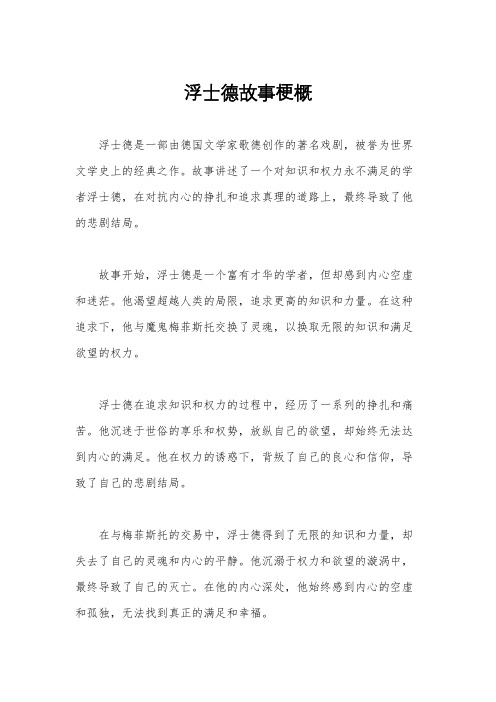 浮士德故事梗概

浮士德是一部由德国文学家歌德创作的著名戏剧，被誉为世界文学史上的经典之作。故事讲述了一个对知识和权力永不满足的学者浮士德，在对抗内心的挣扎和追求真理的道路上，最终导致了他的悲剧结局。

故事开始，浮士德是一个富有才华的学者，但却感到内心空虚和迷茫。他渴望超越人类的局限，追求更高的知识和力量。在这种追求下，他与魔鬼梅菲斯托交换了灵魂，以换取无限的知识和满足欲望的权力。

浮士德在追求知识和权力的过程中，经历了一系列的挣扎和痛苦。他沉迷于世俗的享乐和权势，放纵自己的欲望，却始终无法达到内心的满足。他在权力的诱惑下，背叛了自己的良心和信仰，导致了自己的悲剧结局。

在与梅菲斯托的交易中，浮士德得到了无限的知识和力量，却失去了自己的灵魂和内心的平静。他沉溺于权力和欲望的漩涡中，最终导致了自己的灭亡。在他的内心深处，他始终感到内心的空虚和孤独，无法找到真正的满足和幸福。